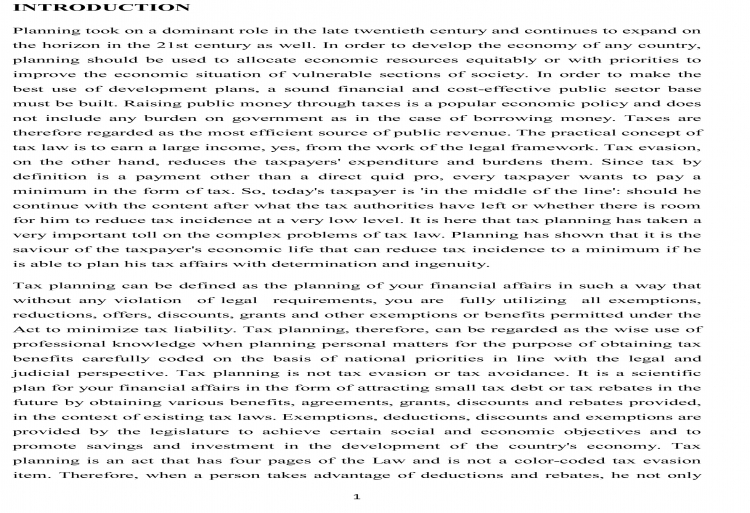 INTRODUCTION

Planning took on a dominant role in the late twentieth century and continues to expand on the horizon in the 21st century as well. In order to develop the economy of any country, planning should be used to allocate economic resources equitably or with priorities to improve the economic situation of vulnerable sections of society. In order to make the best use of development plans, a sound financial and cost-effective public sector base must be built. Raising public money through taxes is a popular economic policy and does not include any burden on government as in the case of borrowing money. Taxes are therefore regarded as the most efficient source of public revenue. The practical concept of tax law is to earn a large income, yes, from the work of the legal framework. Tax evasion, on the other hand, reduces the taxpayers' expenditure and burdens them. Since tax by definition is a payment other than a direct quid pro, every taxpayer wants to pay a minimum in the form of tax. So, today's taxpayer is 'in the middle of the line': should he continue with the content after what the tax authorities have left or whether there is room for him to reduce tax incidence at a very low level. It is here that tax planning has taken a very important toll on the complex problems of tax law. Planning has shown that it is the saviour of the taxpayer's economic life that can reduce tax incidence to a minimum if he is able to plan his tax affairs with determination and ingenuity.

Tax planning can be defined as the planning of your financial affairs in such a way that without any violation of legal requirements, you are fully utilizing all exemptions, reductions, offers, discounts, grants and other exemptions or benefits permitted under the Act to minimize tax liability. Tax planning, therefore, can be regarded as the wise use of professional knowledge when planning personal matters for the purpose of obtaining tax benefits carefully coded on the basis of national priorities in line with the legal and judicial perspective. Tax planning is not tax evasion or tax avoidance. It is a scientific plan for your financial affairs in the form of attracting small tax debt or tax rebates in the future by obtaining various benefits, agreements, grants, discounts and rebates provided, in the context of existing tax laws. Exemptions, deductions, discounts and exemptions are provided by the legislature to achieve certain social and economic objectives and to promote savings and investment in the development of the country's economy. Tax planning is an act that has four pages of the Law and is not a color-coded tax evasion item. Therefore, when a person takes advantage of deductions and rebates, he not only

1